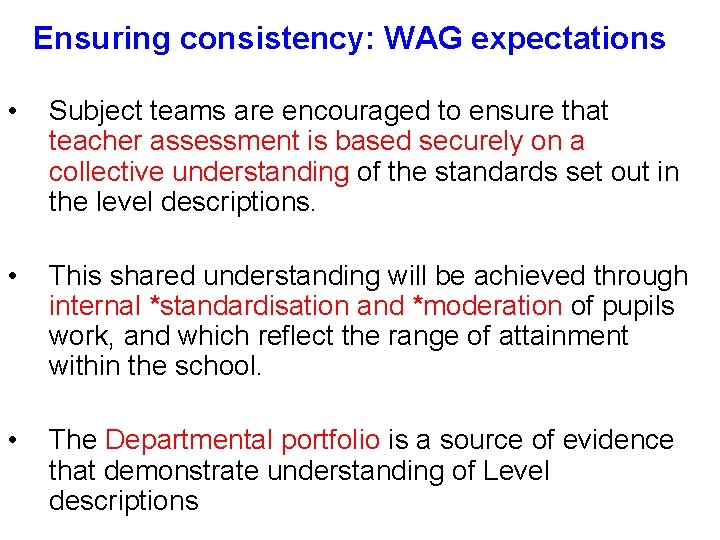 Ensuring consistency: WAG expectations

• Subject teams are encouraged to ensure that teacher assessment is based securely on a collective understanding of the standards set out in the level descriptions.

• This shared understanding will be achieved through internal *standardisation and *moderation of pupils work, and which reflect the range of attainment within the school.

• The Departmental portfolio is a source of evidence that demonstrate understanding of Level descriptions